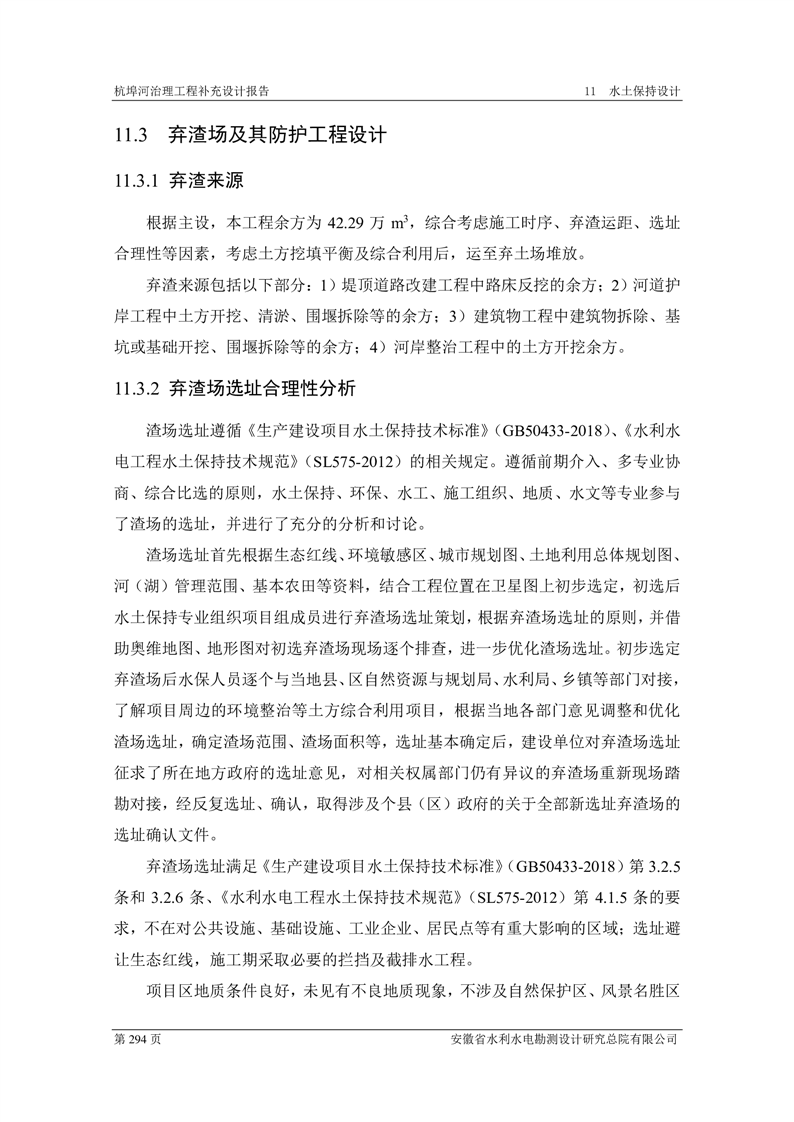 杭埠河治理工程补充设计报告　　11　水土保持设计

11.3　弃渣场及其防护工程设计

11.3.1 弃渣来源

根据主设，本工程余方为 42.29 万 $m^3$，综合考虑施工时序、弃渣运距、选址合理性等因素，考虑土方挖填平衡及综合利用后，运至弃土场堆放。

弃渣来源包括以下部分：1）堤顶道路改建工程中路床反挖的余方；2）河道护岸工程中土方开挖、清淤、围堰拆除等的余方；3）建筑物工程中建筑物拆除、基坑或基础开挖、围堰拆除等的余方；4）河岸整治工程中的土方开挖余方。

11.3.2 弃渣场选址合理性分析

渣场选址遵循《生产建设项目水土保持技术标准》（GB50433-2018）、《水利水电工程水土保持技术规范》（SL575-2012）的相关规定。遵循前期介入、多专业协商、综合比选的原则，水土保持、环保、水工、施工组织、地质、水文等专业参与了渣场的选址，并进行了充分的分析和讨论。

渣场选址首先根据生态红线、环境敏感区、城市规划图、土地利用总体规划图、河（湖）管理范围、基本农田等资料，结合工程位置在卫星图上初步选定，初选后水土保持专业组织项目组成员进行弃渣场选址策划，根据弃渣场选址的原则，并借助奥维地图、地形图对初选弃渣场现场逐个排查，进一步优化渣场选址。初步选定弃渣场后水保人员逐个与当地县、区自然资源与规划局、水利局、乡镇等部门对接，了解项目周边的环境整治等土方综合利用项目，根据当地各部门意见调整和优化渣场选址，确定渣场范围、渣场面积等，选址基本确定后，建设单位对弃渣场选址征求了所在地方政府的选址意见，对相关权属部门仍有异议的弃渣场重新现场踏勘对接，经反复选址、确认，取得涉及个县（区）政府的关于全部新选址弃渣场的选址确认文件。

弃渣场选址满足《生产建设项目水土保持技术标准》（GB50433-2018）第 3.2.5 条和 3.2.6 条、《水利水电工程水土保持技术规范》（SL575-2012）第 4.1.5 条的要求，不在对公共设施、基础设施、工业企业、居民点等有重大影响的区域；选址避让生态红线，施工期采取必要的拦挡及截排水工程。

项目区地质条件良好，未见有不良地质现象，不涉及自然保护区、风景名胜区

第 294 页　　安徽省水利水电勘测设计研究总院有限公司